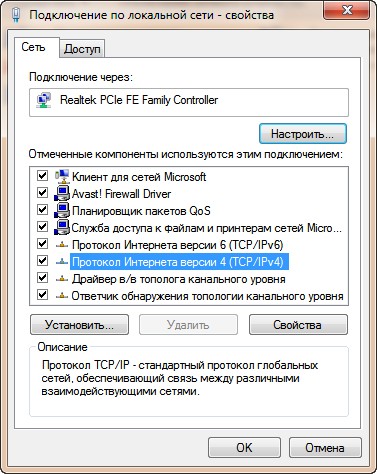 Подключение по локальной сети - свойства

Сеть
Доступ

Подключение через:

Realtek PCIe FE Family Controller

Настроить...

Отмеченные компоненты используются этим подключением:

Клиент для сетей Microsoft
Avast! Firewall Driver
Планировщик пакетов QoS
Служба доступа к файлам и принтерам сетей Micro...
Протокол Интернета версии 6 (TCP/IPv6)
Протокол Интернета версии 4 (TCP/IPv4)
Драйвер в/в тополога канального уровня
Ответчик обнаружения топологии канального уровня

Установить...
Удалить
Свойства

Описание
Протокол TCP/IP - стандартный протокол глобальных сетей, обеспечивающий связь между различными взаимодействующими сетями.

OK
Отмена